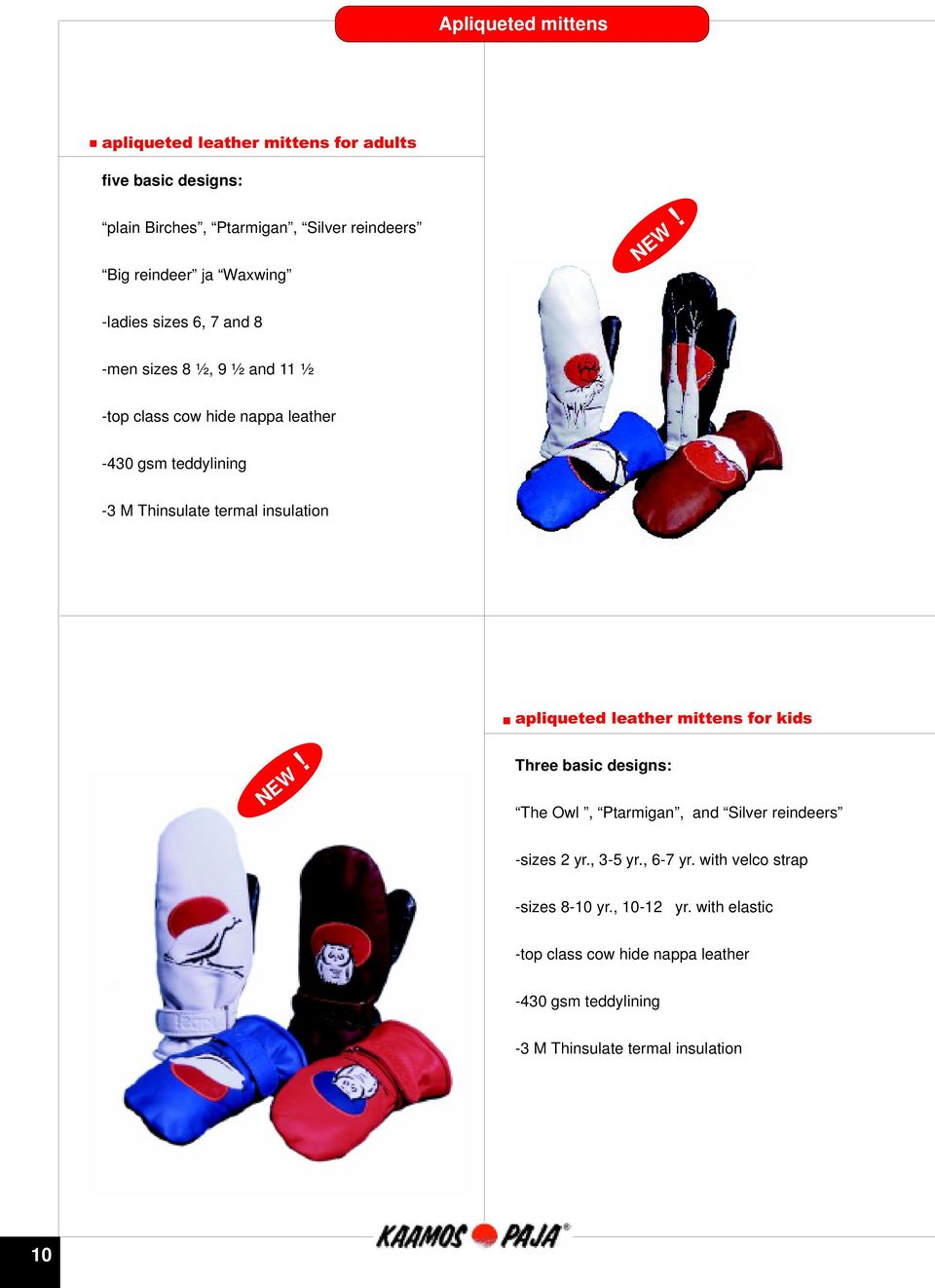 Apliqueted mittens

apliqueted leather mittens for adults

five basic designs:

“plain Birches”, “Ptarmigan”, “Silver reindeers”

“Big reindeer” ja “Waxwing”

-ladies sizes 6, 7 and 8

-men sizes 8 ½, 9 ½ and 11 ½

-top class cow hide nappa leather

-430 gsm teddylining

-3 M Thinsulate termal insulation

NEW !

NEW !

apliqueted leather mittens for kids

Three basic designs:

“The Owl ”, “Ptarmigan”, and “Silver reindeers”

-sizes 2 yr., 3-5 yr., 6-7 yr. with velco strap

-sizes 8-10 yr., 10-12 yr. with elastic

-top class cow hide nappa leather

-430 gsm teddylining

-3 M Thinsulate termal insulation

10

KAAMOS PAJA®